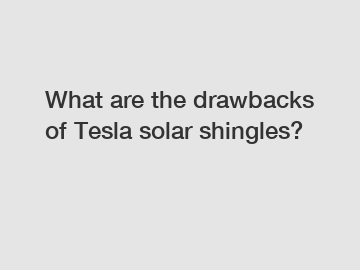 What are the drawbacks of Tesla solar shingles?